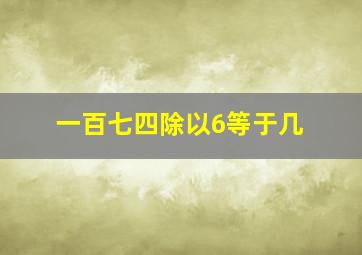 一百七四除以6等于几